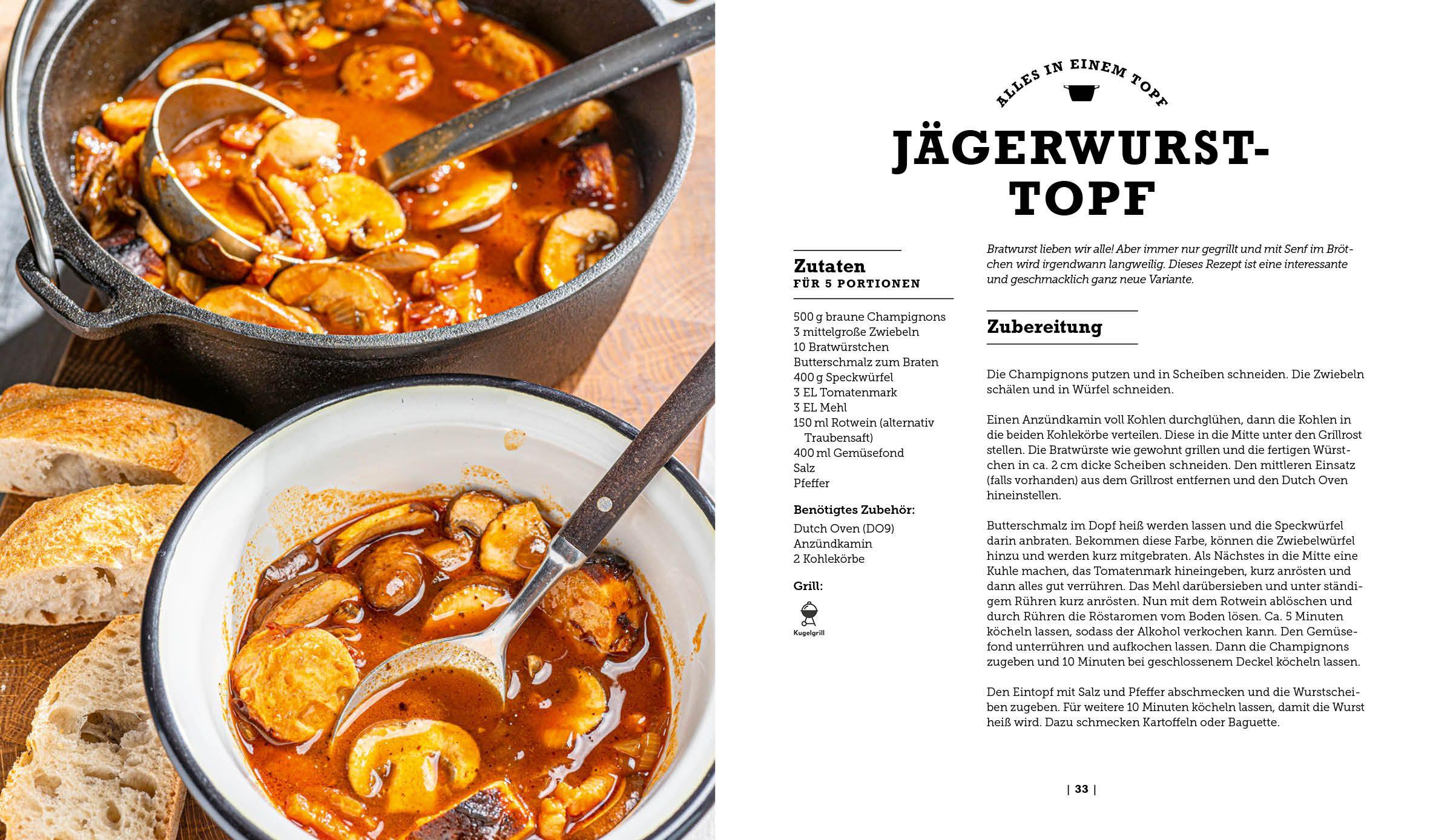 ALLES IN EINEM TOPF

JÄGERWURST-TOPF

Zutaten
FÜR 5 PORTIONEN

500 g braune Champignons
3 mittelgroße Zwiebeln
10 Bratwürstchen
Butterschmalz zum Braten
400 g Speckwürfel
3 EL Tomatenmark
3 EL Mehl
150 ml Rotwein (alternativ Traubensaft)
400 ml Gemüsefond
Salz
Pfeffer

Benötigtes Zubehör:
Dutch Oven (DO9)
Anzündkamin
2 Kohlekörbe

Grill:
Kugelgrill

Bratwurst lieben wir alle! Aber immer nur gegrillt und mit Senf im Brötchen wird irgendwann langweilig. Dieses Rezept ist eine interessante und geschmacklich ganz neue Variante.

Zubereitung

Die Champignons putzen und in Scheiben schneiden. Die Zwiebeln schälen und in Würfel schneiden.

Einen Anzündkamin voll Kohlen durchglühen, dann die Kohlen in die beiden Kohlekörbe verteilen. Diese in die Mitte unter den Grillrost stellen. Die Bratwürste wie gewohnt grillen und die fertigen Würstchen in ca. 2 cm dicke Scheiben schneiden. Den mittleren Einsatz (falls vorhanden) aus dem Grillrost entfernen und den Dutch Oven hineinstellen.

Butterschmalz im Dopf heiß werden lassen und die Speckwürfel darin anbraten. Bekommen diese Farbe, können die Zwiebelwürfel hinzu und werden kurz mitgebraten. Als Nächstes in die Mitte eine Kuhle machen, das Tomatenmark hineingeben, kurz anrösten und dann alles gut verrühren. Das Mehl darübersieben und unter ständigem Rühren kurz anrösten. Nun mit dem Rotwein ablöschen und durch Rühren die Röstaromen vom Boden lösen. Ca. 5 Minuten köcheln lassen, sodass der Alkohol verkochen kann. Den Gemüsefond unterrühren und aufkochen lassen. Dann die Champignons zugeben und 10 Minuten bei geschlossenem Deckel köcheln lassen.

Den Eintopf mit Salz und Pfeffer abschmecken und die Wurstscheiben zugeben. Für weitere 10 Minuten köcheln lassen, damit die Wurst heiß wird. Dazu schmecken Kartoffeln oder Baguette.

| 33 |